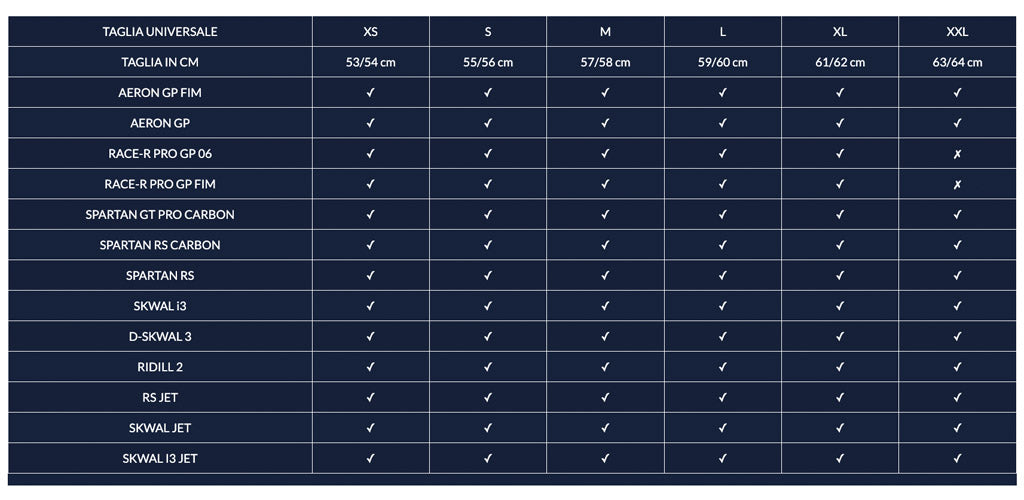 | TAGLIA UNIVERSALE | XS | S | M | L | XL | XXL |
|---|---|---|---|---|---|---|
| TAGLIA IN CM | 53/54 cm | 55/56 cm | 57/58 cm | 59/60 cm | 61/62 cm | 63/64 cm |
| AERON GP FIM | ✓ | ✓ | ✓ | ✓ | ✓ | ✓ |
| AERON GP | ✓ | ✓ | ✓ | ✓ | ✓ | ✓ |
| RACE-R PRO GP 06 | ✓ | ✓ | ✓ | ✓ | ✓ | ✗ |
| RACE-R PRO GP FIM | ✓ | ✓ | ✓ | ✓ | ✓ | ✗ |
| SPARTAN GT PRO CARBON | ✓ | ✓ | ✓ | ✓ | ✓ | ✓ |
| SPARTAN RS CARBON | ✓ | ✓ | ✓ | ✓ | ✓ | ✓ |
| SPARTAN RS | ✓ | ✓ | ✓ | ✓ | ✓ | ✓ |
| SKWAL i3 | ✓ | ✓ | ✓ | ✓ | ✓ | ✓ |
| D-SKWAL 3 | ✓ | ✓ | ✓ | ✓ | ✓ | ✓ |
| RIDILL 2 | ✓ | ✓ | ✓ | ✓ | ✓ | ✓ |
| RS JET | ✓ | ✓ | ✓ | ✓ | ✓ | ✓ |
| SKWAL JET | ✓ | ✓ | ✓ | ✓ | ✓ | ✓ |
| SKWAL I3 JET | ✓ | ✓ | ✓ | ✓ | ✓ | ✓ |